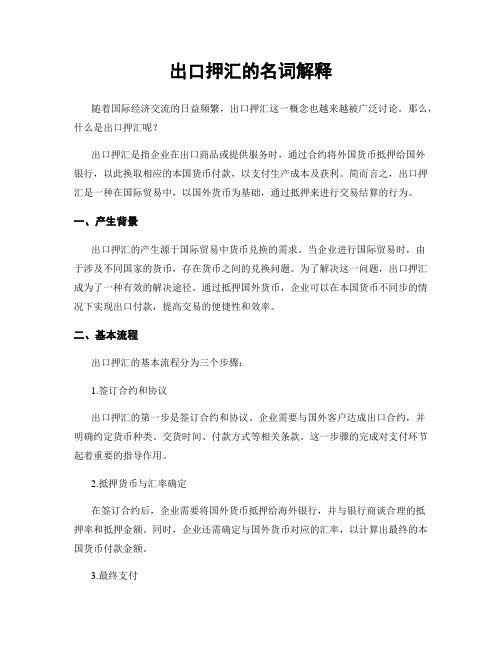 出口押汇的名词解释

随着国际经济交流的日益频繁，出口押汇这一概念也越来越被广泛讨论。那么，什么是出口押汇呢？

出口押汇是指企业在出口商品或提供服务时，通过合约将外国货币抵押给国外银行，以此换取相应的本国货币付款，以支付生产成本及获利。简而言之，出口押汇是一种在国际贸易中，以国外货币为基础，通过抵押来进行交易结算的行为。

一、产生背景

出口押汇的产生源于国际贸易中货币兑换的需求。当企业进行国际贸易时，由于涉及不同国家的货币，存在货币之间的兑换问题。为了解决这一问题，出口押汇成为了一种有效的解决途径。通过抵押国外货币，企业可以在本国货币不同步的情况下实现出口付款，提高交易的便捷性和效率。

二、基本流程

出口押汇的基本流程分为三个步骤：

1.签订合约和协议

出口押汇的第一步是签订合约和协议。企业需要与国外客户达成出口合约，并明确约定货币种类、交货时间、付款方式等相关条款。这一步骤的完成对支付环节起着重要的指导作用。

2.抵押货币与汇率确定

在签订合约后，企业需要将国外货币抵押给海外银行，并与银行商谈合理的抵押率和抵押金额。同时，企业还需确定与国外货币对应的汇率，以计算出最终的本国货币付款金额。

3.最终支付